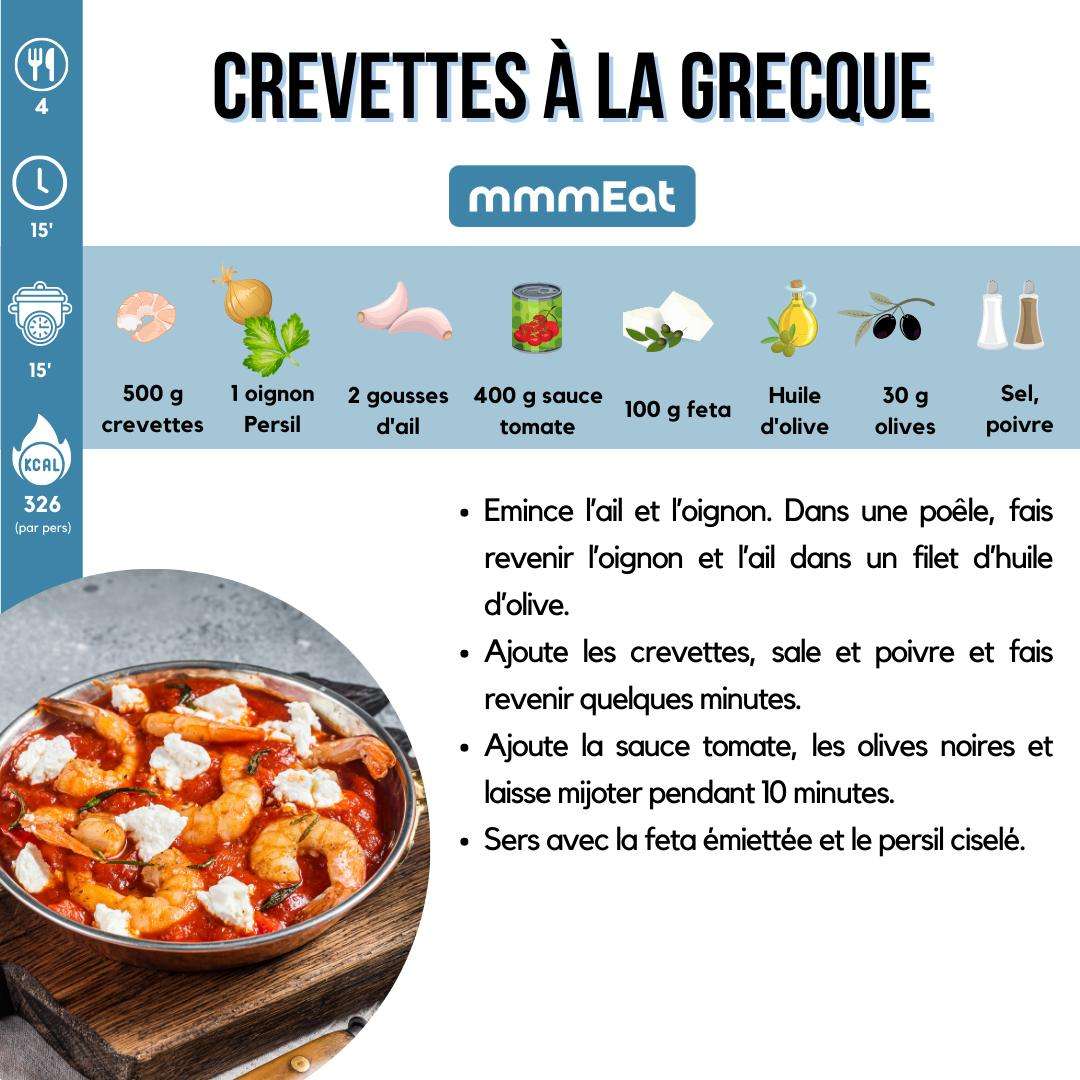 4

15'

15'

KCAL

326
(par pers)

CREVETTES À LA GRECQUE

mmmEat

500 g crevettes

1 oignon Persil

2 gousses d'ail

400 g sauce tomate

100 g feta

Huile d'olive

30 g olives

Sel, poivre

• Emince l'ail et l'oignon. Dans une poêle, fais revenir l'oignon et l'ail dans un filet d'huile d'olive.
• Ajoute les crevettes, sale et poivre et fais revenir quelques minutes.
• Ajoute la sauce tomate, les olives noires et laisse mijoter pendant 10 minutes.
• Sers avec la feta émiettée et le persil ciselé.